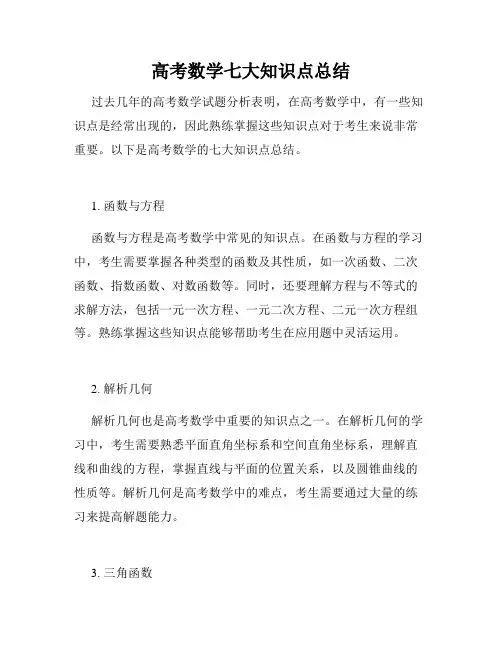 高考数学七大知识点总结

过去几年的高考数学试题分析表明，在高考数学中，有一些知识点是经常出现的，因此熟练掌握这些知识点对于考生来说非常重要。以下是高考数学的七大知识点总结。

1. 函数与方程

函数与方程是高考数学中常见的知识点。在函数与方程的学习中，考生需要掌握各种类型的函数及其性质，如一次函数、二次函数、指数函数、对数函数等。同时，还要理解方程与不等式的求解方法，包括一元一次方程、一元二次方程、二元一次方程组等。熟练掌握这些知识点能够帮助考生在应用题中灵活运用。

2. 解析几何

解析几何也是高考数学中重要的知识点之一。在解析几何的学习中，考生需要熟悉平面直角坐标系和空间直角坐标系，理解直线和曲线的方程，掌握直线与平面的位置关系，以及圆锥曲线的性质等。解析几何是高考数学中的难点，考生需要通过大量的练习来提高解题能力。

3. 三角函数